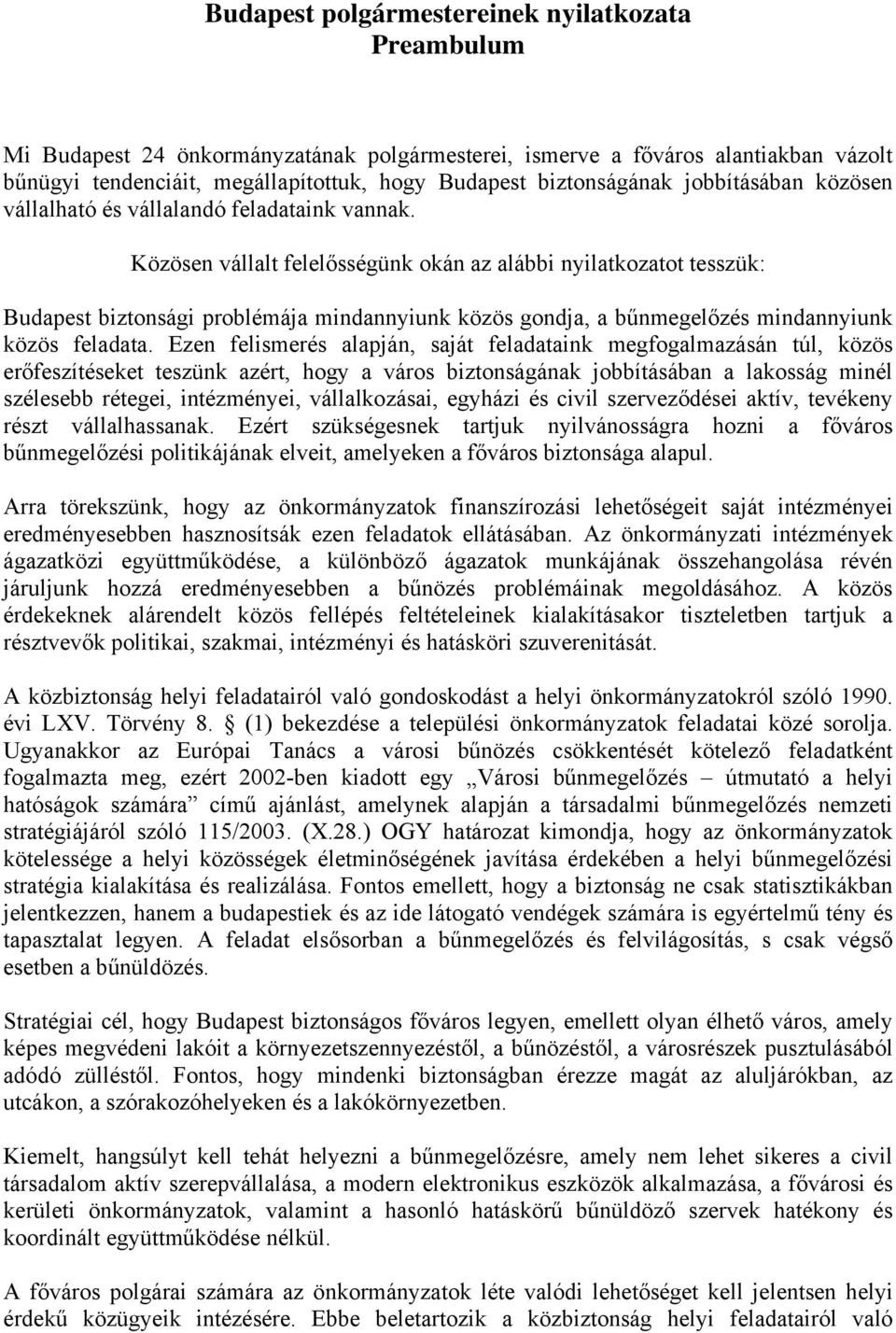 Budapest polgármestereinek nyilatkozata
Preambulum

Mi Budapest 24 önkormányzatának polgármesterei, ismerve a főváros alantiakban vázolt bűnügyi tendenciáit, megállapítottuk, hogy Budapest biztonságának jobbításában közösen vállalható és vállalandó feladataink vannak.

Közösen vállalt felelősségünk okán az alábbi nyilatkozatot tesszük:

Budapest biztonsági problémája mindannyiunk közös gondja, a bűnmegelőzés mindannyiunk közös feladata. Ezen felismerés alapján, saját feladataink megfogalmazásán túl, közös erőfeszítéseket teszünk azért, hogy a város biztonságának jobbításában a lakosság minél szélesebb rétegei, intézményei, vállalkozásai, egyházi és civil szerveződései aktív, tevékeny részt vállalhassanak. Ezért szükségesnek tartjuk nyilvánosságra hozni a főváros bűnmegelőzési politikájának elveit, amelyeken a főváros biztonsága alapul.

Arra törekszünk, hogy az önkormányzatok finanszírozási lehetőségeit saját intézményei eredményesebben hasznosítsák ezen feladatok ellátásában. Az önkormányzati intézmények ágazatközi együttműködése, a különböző ágazatok munkájának összehangolása révén járuljunk hozzá eredményesebben a bűnözés problémáinak megoldásához. A közös érdekeknek alárendelt közös fellépés feltételeinek kialakításakor tiszteletben tartjuk a résztvevők politikai, szakmai, intézményi és hatásköri szuverenitását.

A közbiztonság helyi feladatairól való gondoskodást a helyi önkormányzatokról szóló 1990. évi LXV. Törvény 8. (1) bekezdése a települési önkormányzatok feladatai közé sorolja. Ugyanakkor az Európai Tanács a városi bűnözés csökkentését kötelező feladatként fogalmazta meg, ezért 2002-ben kiadott egy „Városi bűnmegelőzés – útmutató a helyi hatóságok számára” című ajánlást, amelynek alapján a társadalmi bűnmegelőzés nemzeti stratégiájáról szóló 115/2003. (X.28.) OGY határozat kimondja, hogy az önkormányzatok kötelessége a helyi közösségek életminőségének javítása érdekében a helyi bűnmegelőzési stratégia kialakítása és realizálása. Fontos emellett, hogy a biztonság ne csak statisztikákban jelentkezzen, hanem a budapestiek és az ide látogató vendégek számára is egyértelmű tény és tapasztalat legyen. A feladat elsősorban a bűnmegelőzés és felvilágosítás, s csak végső esetben a bűnüldözés.

Stratégiai cél, hogy Budapest biztonságos főváros legyen, emellett olyan élhető város, amely képes megvédeni lakóit a környezetszennyezéstől, a bűnözéstől, a városrészek pusztulásából adódó zülléstől. Fontos, hogy mindenki biztonságban érezze magát az aluljárókban, az utcákon, a szórakozóhelyeken és a lakókörnyezetben.

Kiemelt, hangsúlyt kell tehát helyezni a bűnmegelőzésre, amely nem lehet sikeres a civil társadalom aktív szerepvállalása, a modern elektronikus eszközök alkalmazása, a fővárosi és kerületi önkormányzatok, valamint a hasonló hatáskörű bűnüldöző szervek hatékony és koordinált együttműködése nélkül.

A főváros polgárai számára az önkormányzatok léte valódi lehetőséget kell jelentsen helyi érdekű közügyeik intézésére. Ebbe beletartozik a közbiztonság helyi feladatairól való